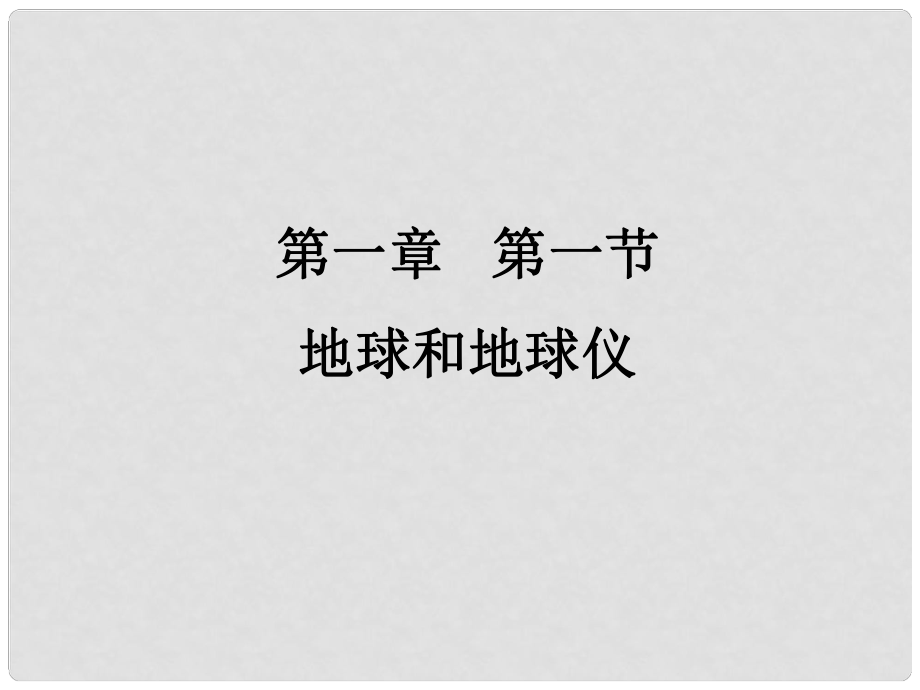 第一章　第一节

地球和地球仪